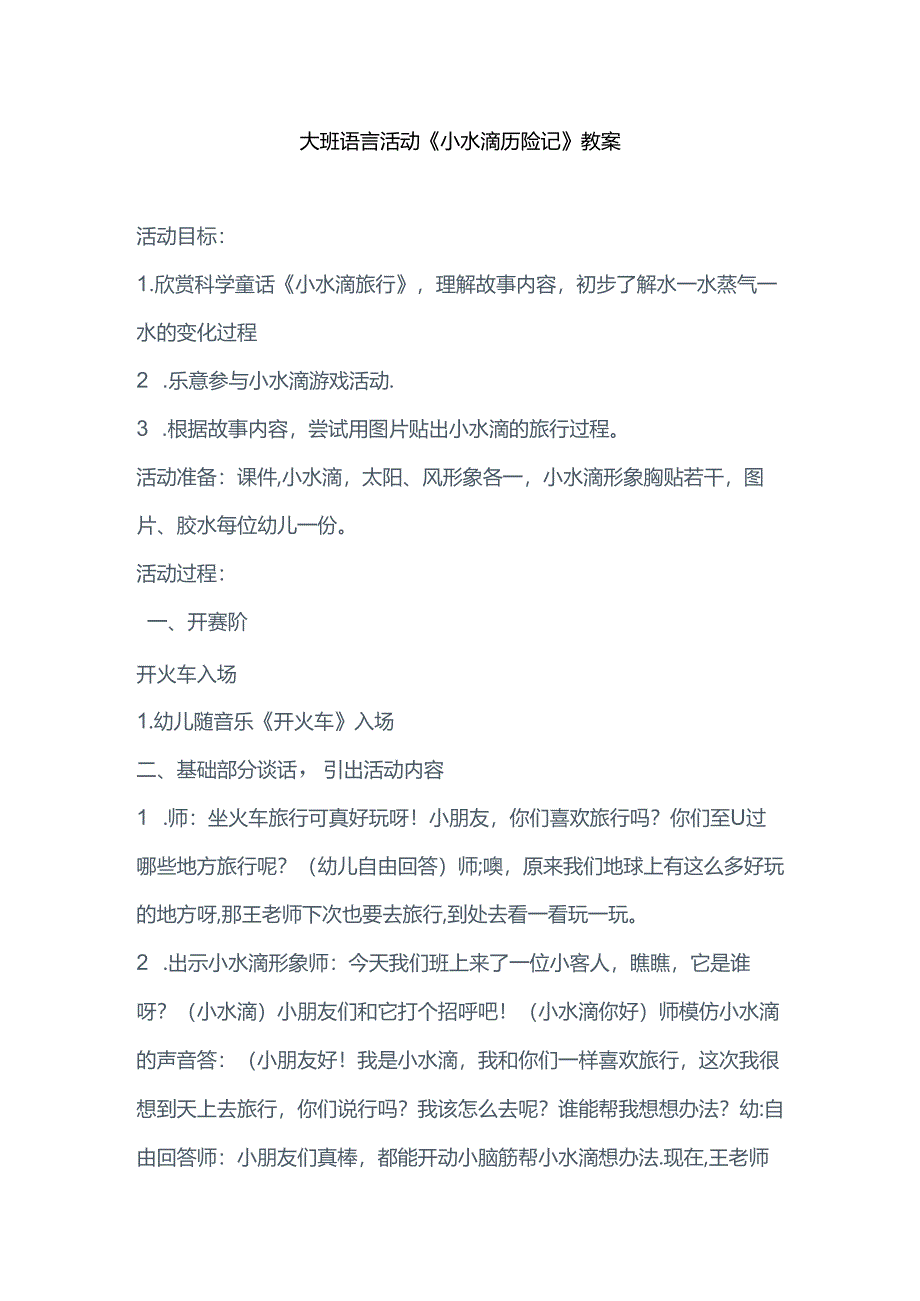 大班语言活动《小水滴历险记》教案

活动目标：

1.欣赏科学童话《小水滴旅行》，理解故事内容，初步了解水一水蒸气一水的变化过程

2 .乐意参与小水滴游戏活动.

3 .根据故事内容，尝试用图片贴出小水滴的旅行过程。

活动准备：课件,小水滴，太阳、风形象各一，小水滴形象胸贴若干，图片、胶水每位幼儿一份。

活动过程：

一、开赛阶

开火车入场

1.幼儿随音乐《开火车》入场

二、基础部分谈话，引出活动内容

1 .师：坐火车旅行可真好玩呀！小朋友，你们喜欢旅行吗？你们至U过哪些地方旅行呢？（幼儿自由回答）师;噢，原来我们地球上有这么多好玩的地方呀,那王老师下次也要去旅行,到处去看一看玩一玩。

2 .出示小水滴形象师：今天我们班上来了一位小客人，瞧瞧，它是谁呀？（小水滴）小朋友们和它打个招呼吧！（小水滴你好）师模仿小水滴的声音答：（小朋友好！我是小水滴，我和你们一样喜欢旅行，这次我很想到天上去旅行，你们说行吗？我该怎么去呢？谁能帮我想想办法？幼:自由回答师：小朋友们真棒，都能开动小脑筋帮小水滴想办法.现在,王老师